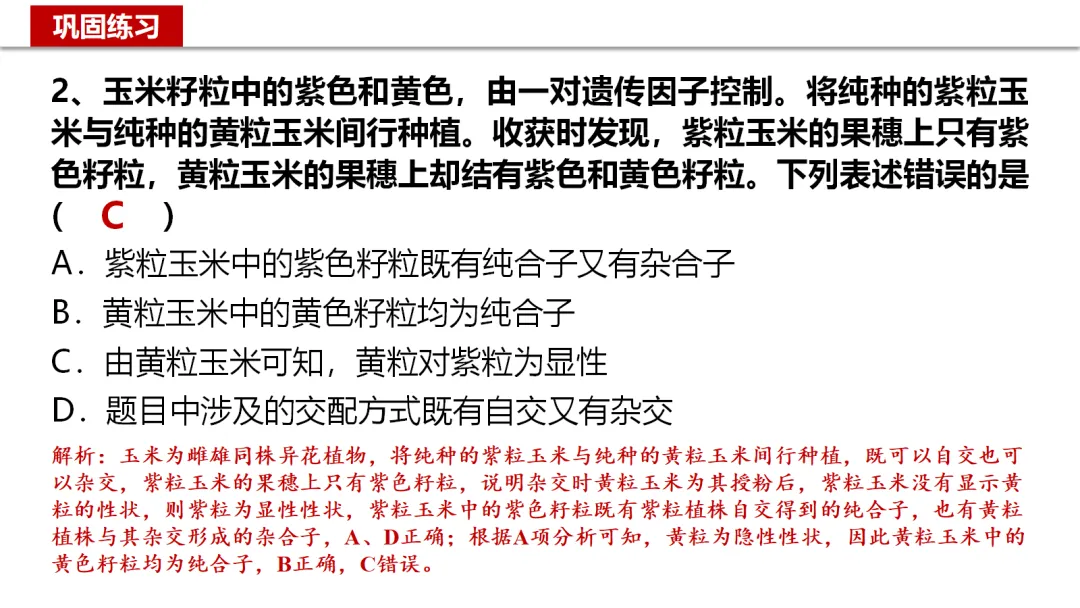 巩固练习

2、玉米籽粒中的紫色和黄色，由一对遗传因子控制。将纯种的紫粒玉米与纯种的黄粒玉米间行种植。收获时发现，紫粒玉米的果穗上只有紫色籽粒，黄粒玉米的果穗上却结有紫色和黄色籽粒。下列表述错误的是（ C ）

A．紫粒玉米中的紫色籽粒既有纯合子又有杂合子

B．黄粒玉米中的黄色籽粒均为纯合子

C．由黄粒玉米可知，黄粒对紫粒为显性

D．题目中涉及的交配方式既有自交又有杂交

解析：玉米为雌雄同株异花植物，将纯种的紫粒玉米与纯种的黄粒玉米间行种植，既可以自交也可以杂交，紫粒玉米的果穗上只有紫色籽粒，说明杂交时黄粒玉米为其授粉后，紫粒玉米没有显示黄粒的性状，则紫粒为显性性状，紫粒玉米中的紫色籽粒既有紫粒植株自交得到的纯合子，也有黄粒植株与其杂交形成的杂合子，A、D正确；根据A项分析可知，黄粒为隐性性状，因此黄粒玉米中的黄色籽粒均为纯合子，B正确，C错误。